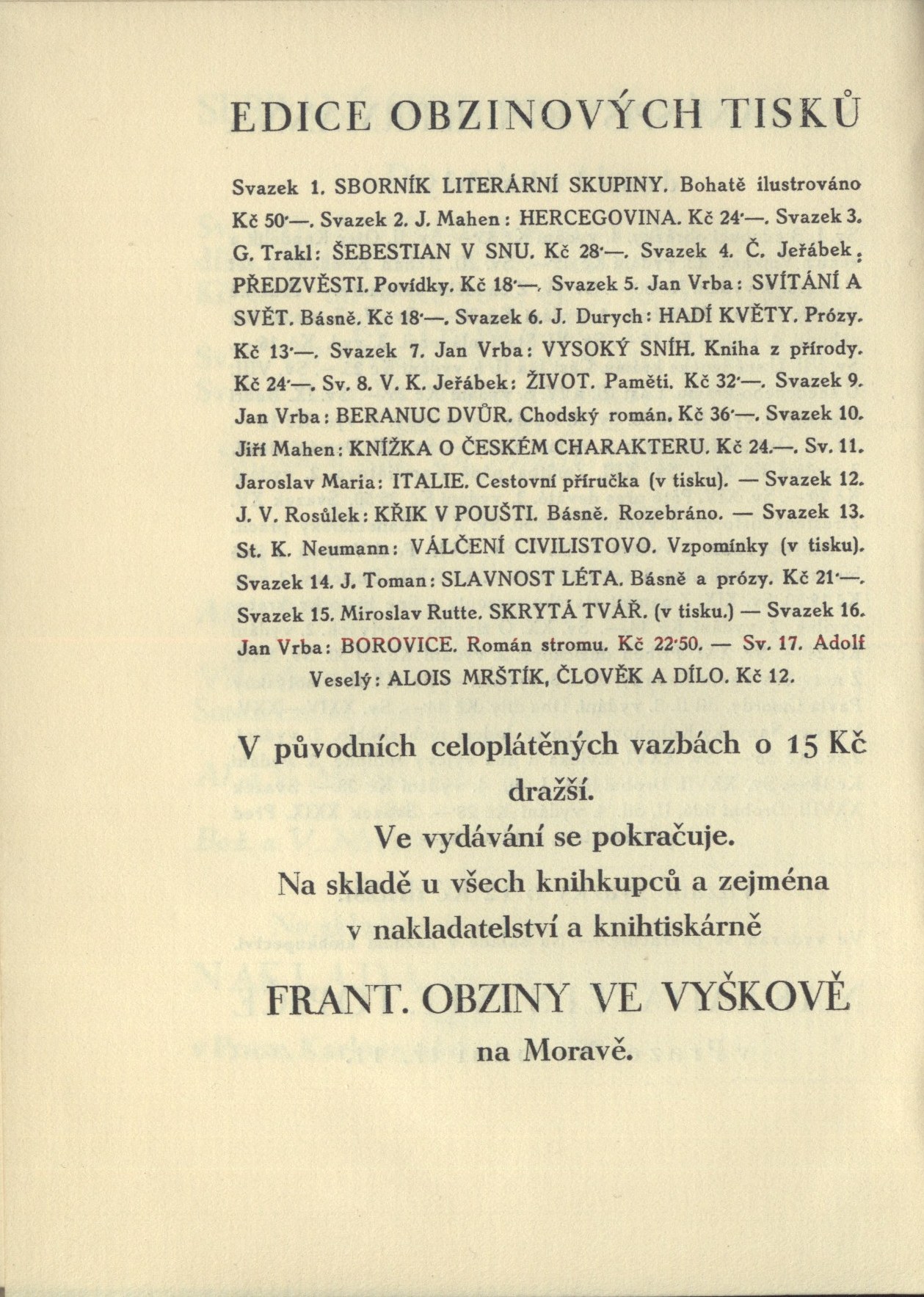 EDICE OBZINOVÝCH TISKŮ

Svazek 1. SBORNÍK LITERÁRNÍ SKUPINY. Bohatě ilustrováno Kč 50·—. Svazek 2. J. Mahen: HERCEGOVINA. Kč 24·—. Svazek 3. G. Trakl: ŠEBESTIAN V SNU. Kč 28·—. Svazek 4. Č. Jeřábek: PŘEDZVĚSTI. Povídky. Kč 18·—. Svazek 5. Jan Vrba: SVÍTÁNÍ A SVĚT. Básně. Kč 18·—. Svazek 6. J. Durych: HADÍ KVĚTY. Prózy. Kč 13·—. Svazek 7. Jan Vrba: VYSOKÝ SNÍH. Kniha z přírody. Kč 24·—. Sv. 8. V. K. Jeřábek: ŽIVOT. Paměti. Kč 32·—. Svazek 9. Jan Vrba: BERANUC DVŮR. Chodský román. Kč 36·—. Svazek 10. Jiří Mahen: KNÍŽKA O ČESKÉM CHARAKTERU. Kč 24.—. Sv. 11. Jaroslav Maria: ITALIE. Cestovní příručka (v tisku). — Svazek 12. J. V. Rosůlek: KŘIK V POUŠTI. Básně. Rozebráno. — Svazek 13. St. K. Neumann: VÁLČENÍ CIVILISTOVO. Vzpomínky (v tisku). Svazek 14. J. Toman: SLAVNOST LÉTA. Básně a prózy. Kč 21·—. Svazek 15. Miroslav Rutte. SKRYTÁ TVÁŘ. (v tisku.) — Svazek 16. Jan Vrba: BOROVICE. Román stromu. Kč 22·50. — Sv. 17. Adolf Veselý: ALOIS MRŠTÍK, ČLOVĚK A DÍLO. Kč 12.

V původních celoplátěných vazbách o 15 Kč dražší.
Ve vydávání se pokračuje.
Na skladě u všech knihkupců a zejména v nakladatelství a knihtiskárně

FRANT. OBZINY VE VYŠKOVĚ
na Moravě.